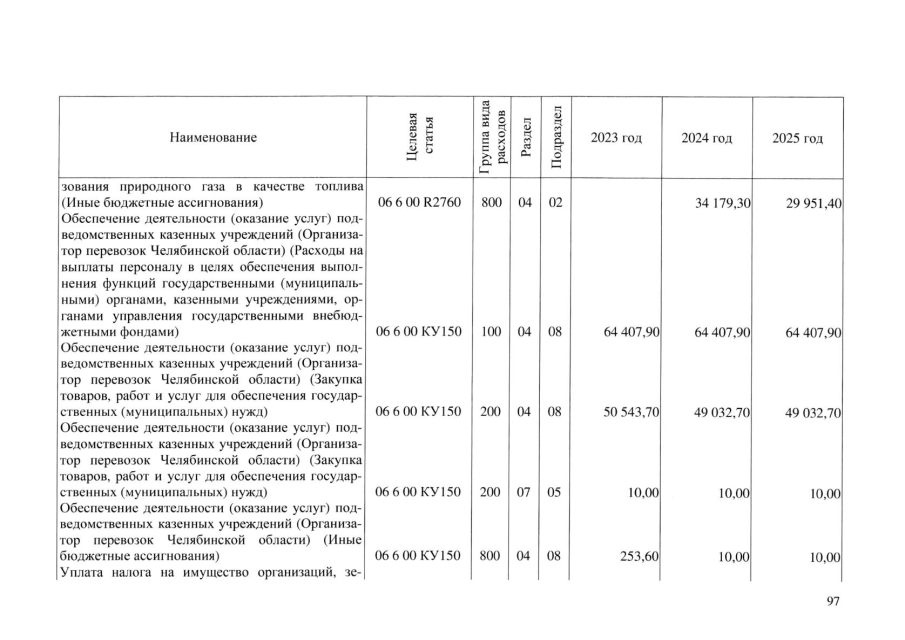 | Наименование | Целевая статья | Группа вида расходов | Раздел | Подраздел | 2023 год | 2024 год | 2025 год |
|---|---|---|---|---|---|---|---|
| зования природного газа в качестве топлива (Иные бюджетные ассигнования) | 06 6 00 R2760 | 800 | 04 | 02 | | 34 179,30 | 29 951,40 |
| Обеспечение деятельности (оказание услуг) подведомственных казенных учреждений (Организатор перевозок Челябинской области) (Расходы на выплаты персоналу в целях обеспечения выполнения функций государственными (муниципальными) органами, казенными учреждениями, органами управления государственными внебюджетными фондами) | 06 6 00 КУ150 | 100 | 04 | 08 | 64 407,90 | 64 407,90 | 64 407,90 |
| Обеспечение деятельности (оказание услуг) подведомственных казенных учреждений (Организатор перевозок Челябинской области) (Закупка товаров, работ и услуг для обеспечения государственных (муниципальных) нужд) | 06 6 00 КУ150 | 200 | 04 | 08 | 50 543,70 | 49 032,70 | 49 032,70 |
| Обеспечение деятельности (оказание услуг) подведомственных казенных учреждений (Организатор перевозок Челябинской области) (Закупка товаров, работ и услуг для обеспечения государственных (муниципальных) нужд) | 06 6 00 КУ150 | 200 | 07 | 05 | 10,00 | 10,00 | 10,00 |
| Обеспечение деятельности (оказание услуг) подведомственных казенных учреждений (Организатор перевозок Челябинской области) (Иные бюджетные ассигнования) | 06 6 00 КУ150 | 800 | 04 | 08 | 253,60 | 10,00 | 10,00 |
| Уплата налога на имущество организаций, зе- | | | | | | | |

97